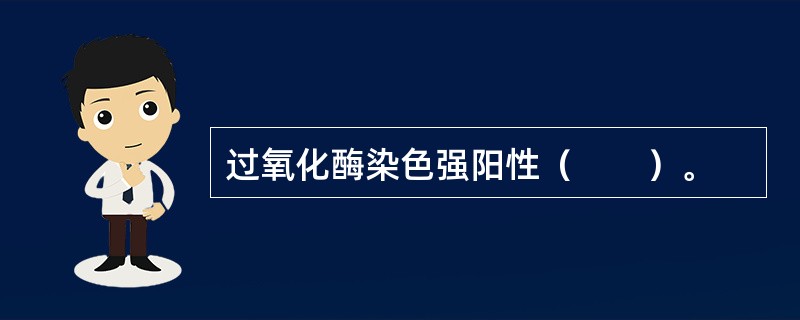 过氧化酶染色强阳性（　　）。